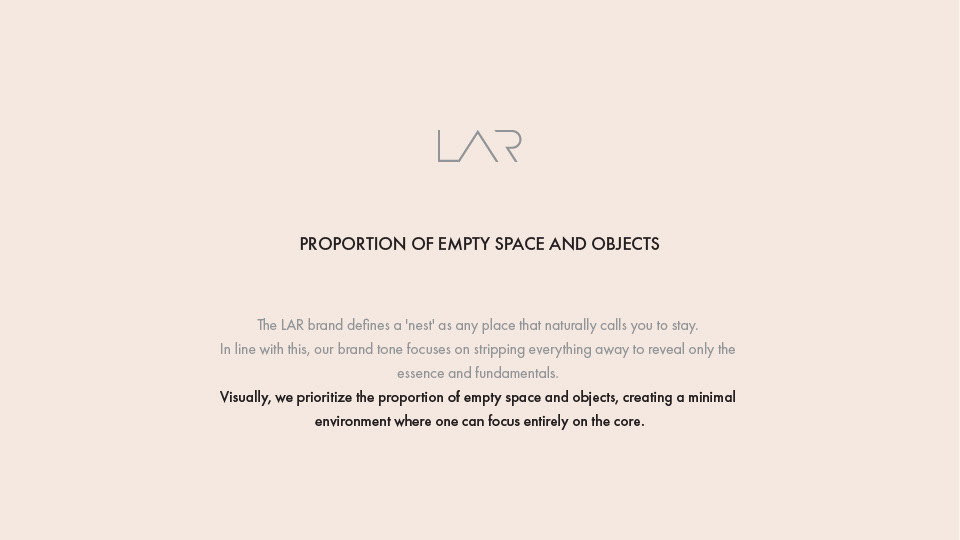 LAR

PROPORTION OF EMPTY SPACE AND OBJECTS

The LAR brand defines a 'nest' as any place that naturally calls you to stay.
In line with this, our brand tone focuses on stripping everything away to reveal only the essence and fundamentals.
Visually, we prioritize the proportion of empty space and objects, creating a minimal environment where one can focus entirely on the core.